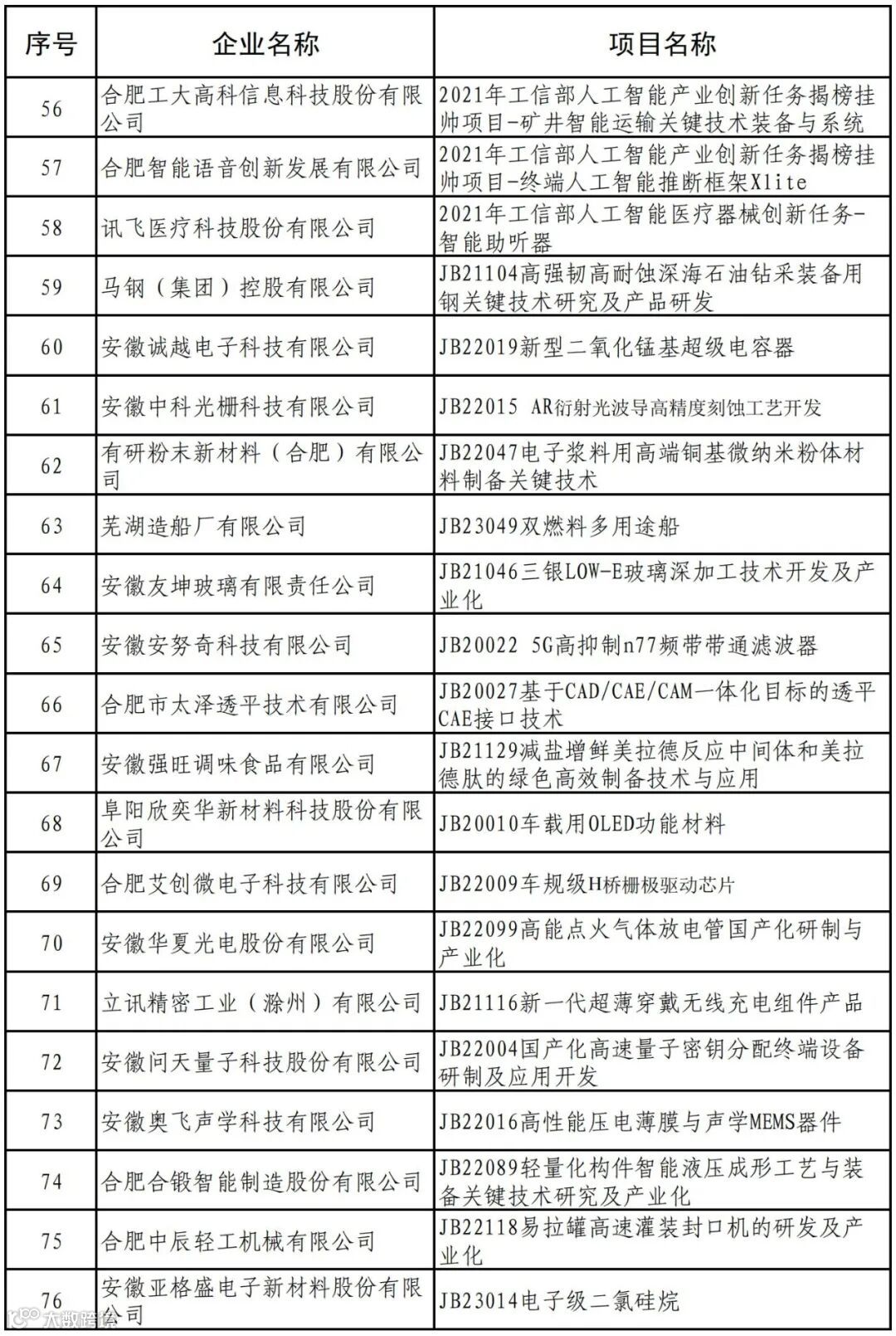 | 序号 | 企业名称 | 项目名称 |
|---|---|---|
| 56 | 合肥工大高科信息科技股份有限公司 | 2021年工信部人工智能产业创新任务揭榜挂帅项目-矿井智能运输关键技术装备与系统 |
| 57 | 合肥智能语音创新发展有限公司 | 2021年工信部人工智能产业创新任务揭榜挂帅项目-终端人工智能推断框架Xlite |
| 58 | 讯飞医疗科技股份有限公司 | 2021年工信部人工智能医疗器械创新任务-智能助听器 |
| 59 | 马钢（集团）控股有限公司 | JB21104高强韧高耐蚀深海石油钻采装备用钢关键技术研究及产品研发 |
| 60 | 安徽诚越电子科技有限公司 | JB22019新型二氧化锰基超级电容器 |
| 61 | 安徽中科光栅科技有限公司 | JB22015 AR衍射光波导高精度刻蚀工艺开发 |
| 62 | 有研粉末新材料（合肥）有限公司 | JB22047电子浆料用高端铜基微纳米粉体材料制备关键技术 |
| 63 | 芜湖造船厂有限公司 | JB23049双燃料多用途船 |
| 64 | 安徽友坤玻璃有限责任公司 | JB21046三银LOW-E玻璃深加工技术开发及产业化 |
| 65 | 安徽安努奇科技有限公司 | JB20022 5G高抑制n77频带带通滤波器 |
| 66 | 合肥市太泽透平技术有限公司 | JB20027基于CAD/CAE/CAM一体化目标的透平CAE接口技术 |
| 67 | 安徽强旺调味食品有限公司 | JB21129减盐增鲜美拉德反应中间体和美拉德肽的绿色高效制备技术与应用 |
| 68 | 阜阳欣奕华新材料科技股份有限公司 | JB20010车载用OLED功能材料 |
| 69 | 合肥艾创微电子科技有限公司 | JB22009车规级H桥栅极驱动芯片 |
| 70 | 安徽华夏光电股份有限公司 | JB22099高能点火气体放电管国产化研制与产业化 |
| 71 | 立讯精密工业（滁州）有限公司 | JB21116新一代超薄穿戴无线充电组件产品 |
| 72 | 安徽问天量子科技股份有限公司 | JB22004国产化高速量子密钥分配终端设备研制及应用开发 |
| 73 | 安徽奥飞声学科技有限公司 | JB22016高性能压电薄膜与声学MEMS器件 |
| 74 | 合肥合锻智能制造股份有限公司 | JB22089轻量化构件智能液压成形工艺与装备关键技术研究及产业化 |
| 75 | 合肥中辰轻工机械有限公司 | JB22118易拉罐高速灌装封口机的研发及产业化 |
| 76 | 安徽亚格盛电子新材料股份有限公司 | JB23014电子级二氯硅烷 |

大数跨境